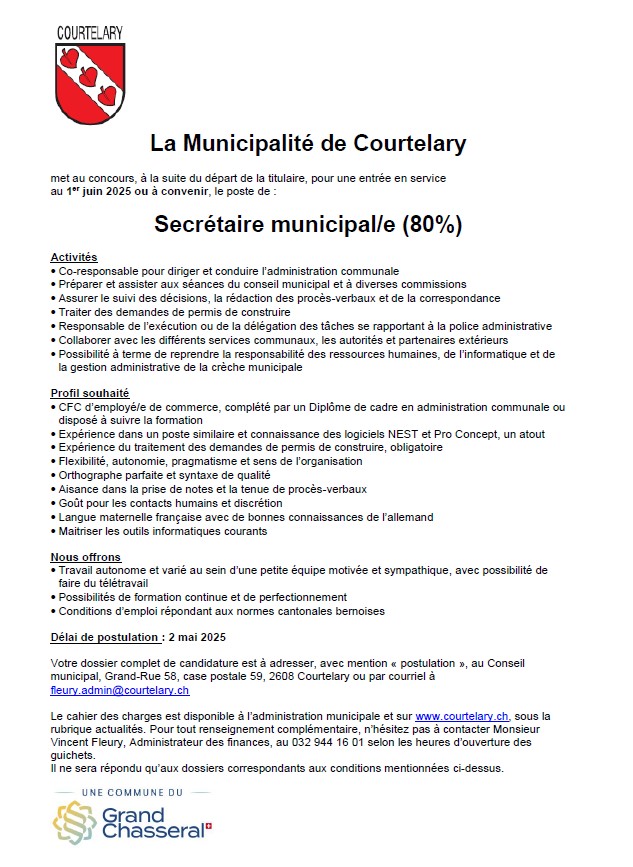 COURTELARY

La Municipalité de Courtelary

met au concours, à la suite du départ de la titulaire, pour une entrée en service au 1$^{er}$ juin 2025 ou à convenir, le poste de :

Secrétaire municipal/e (80%)

Activités
• Co-responsable pour diriger et conduire l'administration communale
• Préparer et assister aux séances du conseil municipal et à diverses commissions
• Assurer le suivi des décisions, la rédaction des procès-verbaux et de la correspondance
• Traiter des demandes de permis de construire
• Responsable de l'exécution ou de la délégation des tâches se rapportant à la police administrative
• Collaborer avec les différents services communaux, les autorités et partenaires extérieurs
• Possibilité à terme de reprendre la responsabilité des ressources humaines, de l'informatique et de la gestion administrative de la crèche municipale

Profil souhaité
• CFC d'employé/e de commerce, complété par un Diplôme de cadre en administration communale ou disposé à suivre la formation
• Expérience dans un poste similaire et connaissance des logiciels NEST et Pro Concept, un atout
• Expérience du traitement des demandes de permis de construire, obligatoire
• Flexibilité, autonomie, pragmatisme et sens de l'organisation
• Orthographe parfaite et syntaxe de qualité
• Aisance dans la prise de notes et la tenue de procès-verbaux
• Goût pour les contacts humains et discrétion
• Langue maternelle française avec de bonnes connaissances de l'allemand
• Maitriser les outils informatiques courants

Nous offrons
• Travail autonome et varié au sein d'une petite équipe motivée et sympathique, avec possibilité de faire du télétravail
• Possibilités de formation continue et de perfectionnement
• Conditions d'emploi répondant aux normes cantonales bernoises

Délai de postulation : 2 mai 2025

Votre dossier complet de candidature est à adresser, avec mention « postulation », au Conseil municipal, Grand-Rue 58, case postale 59, 2608 Courtelary ou par courriel à fleury.admin@courtelary.ch

Le cahier des charges est disponible à l'administration municipale et sur www.courtelary.ch, sous la rubrique actualités. Pour tout renseignement complémentaire, n'hésitez pas à contacter Monsieur Vincent Fleury, Administrateur des finances, au 032 944 16 01 selon les heures d'ouverture des guichets.
Il ne sera répondu qu'aux dossiers correspondants aux conditions mentionnées ci-dessus.

UNE COMMUNE DU
Grand Chasseral